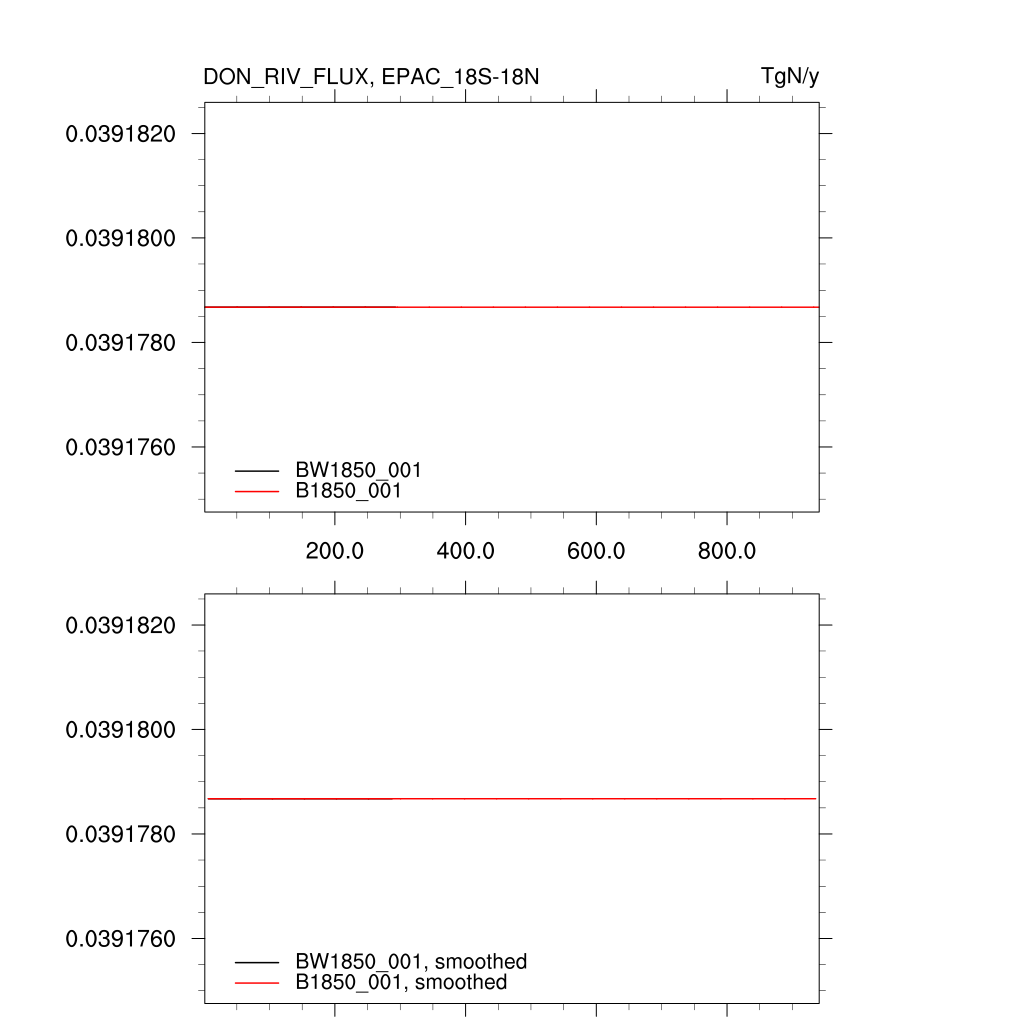 DON_RIV_FLUX, EPAC_18S-18N

TgN/y

0.0391820

0.0391800

0.0391780

0.0391760

BW1850_001
B1850_001

200.0

400.0

600.0

800.0

0.0391820

0.0391800

0.0391780

0.0391760

BW1850_001, smoothed
B1850_001, smoothed